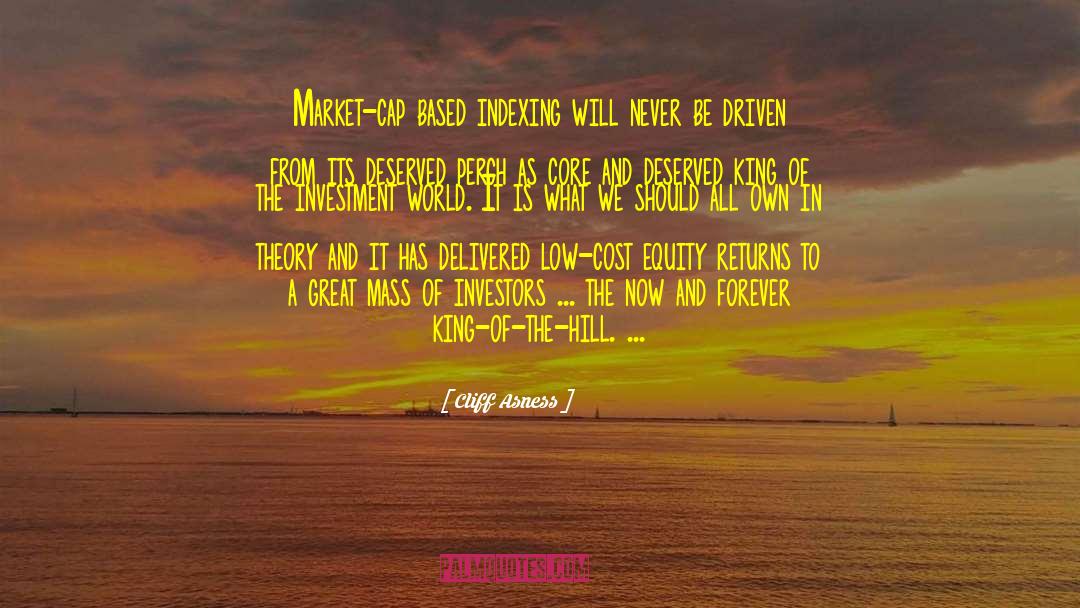 Market-cap based indexing will never be driven from its deserved perch as core and deserved king of the investment world. It is what we should all own in theory and it has delivered low-cost equity returns to a great mass of investors ... the now and forever king-of-the-hill. ...

[ Cliff Asness ]

PALMQUOTES.COM